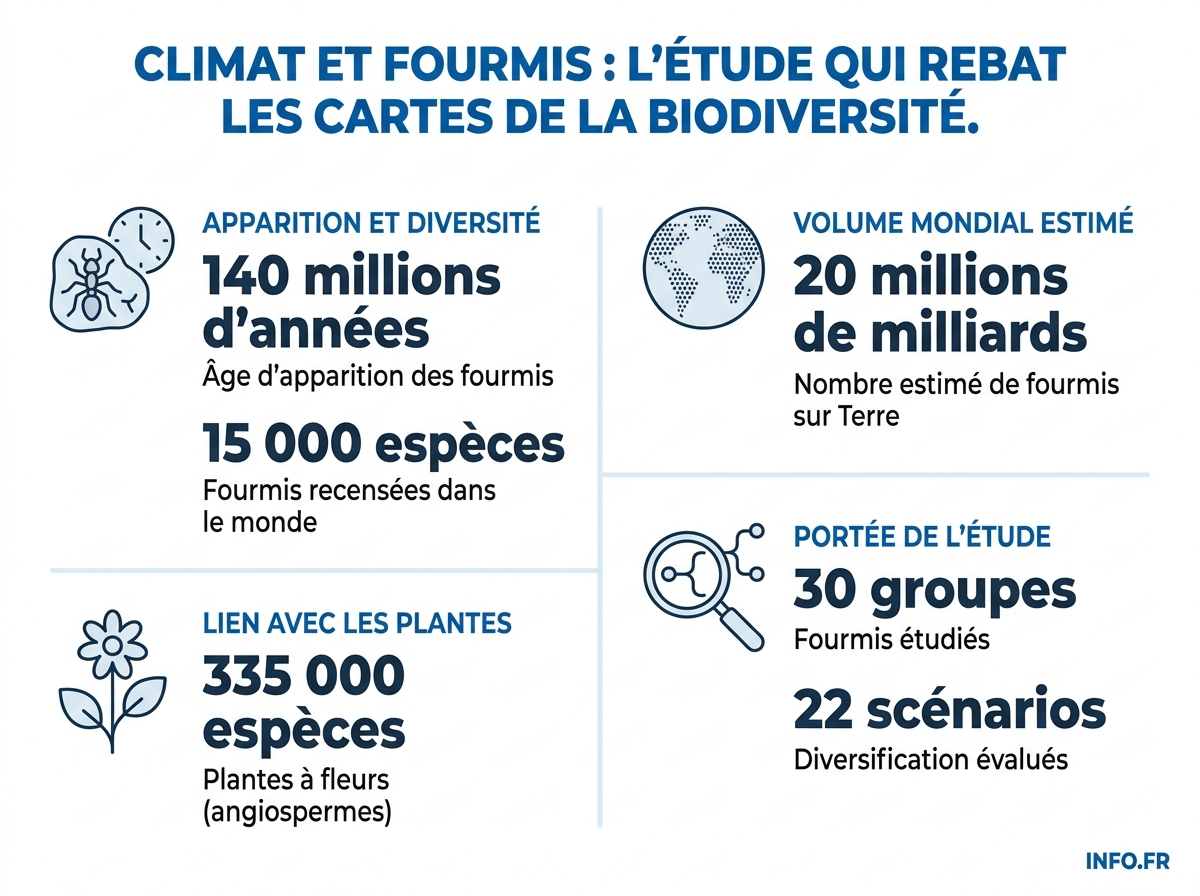 CLIMAT ET FOURMIS : L'ÉTUDE QUI REBAT LES CARTES DE LA BIODIVERSITÉ.

APPARITION ET DIVERSITÉ

140 millions d'années

Âge d'apparition des fourmis

15 000 espèces

Fourmis recensées dans le monde

LIEN AVEC LES PLANTES

335 000 espèces

Plantes à fleurs (angiospermes)

VOLUME MONDIAL ESTIMÉ

20 millions de milliards

Nombre estimé de fourmis sur Terre

PORTÉE DE L'ÉTUDE

30 groupes

Fourmis étudiés

22 scénarios

Diversification évalués

INFO.FR